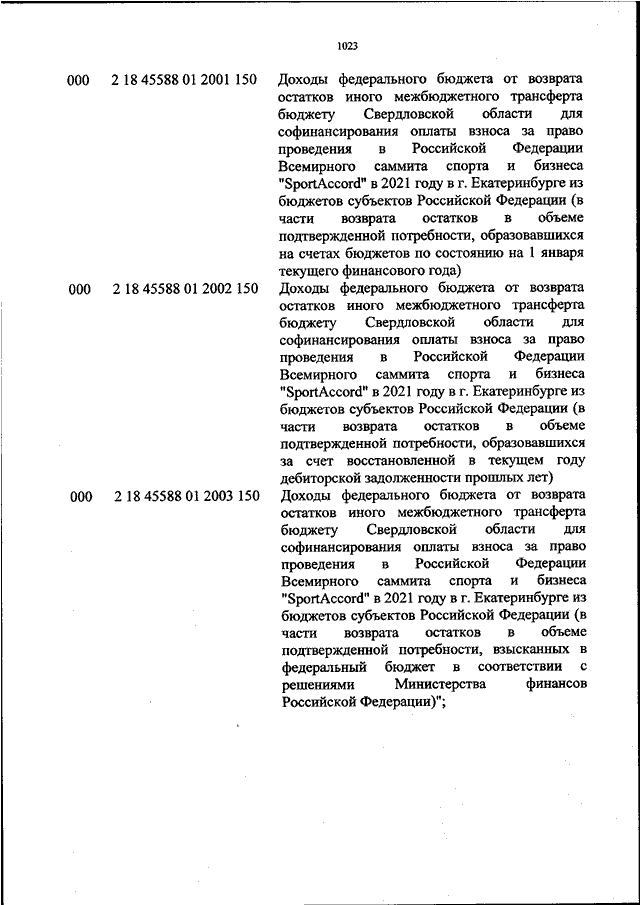 1023

| | | |
|---|---|---|
| 000 | 2 18 45588 01 2001 150 | Доходы федерального бюджета от возврата остатков иного межбюджетного трансферта бюджету Свердловской области для софинансирования оплаты взноса за право проведения в Российской Федерации Всемирного саммита спорта и бизнеса "SportAccord" в 2021 году в г. Екатеринбурге из бюджетов субъектов Российской Федерации (в части возврата остатков в объеме подтвержденной потребности, образовавшихся на счетах бюджетов по состоянию на 1 января текущего финансового года) |
| 000 | 2 18 45588 01 2002 150 | Доходы федерального бюджета от возврата остатков иного межбюджетного трансферта бюджету Свердловской области для софинансирования оплаты взноса за право проведения в Российской Федерации Всемирного саммита спорта и бизнеса "SportAccord" в 2021 году в г. Екатеринбурге из бюджетов субъектов Российской Федерации (в части возврата остатков в объеме подтвержденной потребности, образовавшихся за счет восстановленной в текущем году дебиторской задолженности прошлых лет) |
| 000 | 2 18 45588 01 2003 150 | Доходы федерального бюджета от возврата остатков иного межбюджетного трансферта бюджету Свердловской области для софинансирования оплаты взноса за право проведения в Российской Федерации Всемирного саммита спорта и бизнеса "SportAccord" в 2021 году в г. Екатеринбурге из бюджетов субъектов Российской Федерации (в части возврата остатков в объеме подтвержденной потребности, взысканных в федеральный бюджет в соответствии с решениями Министерства финансов Российской Федерации)"; |